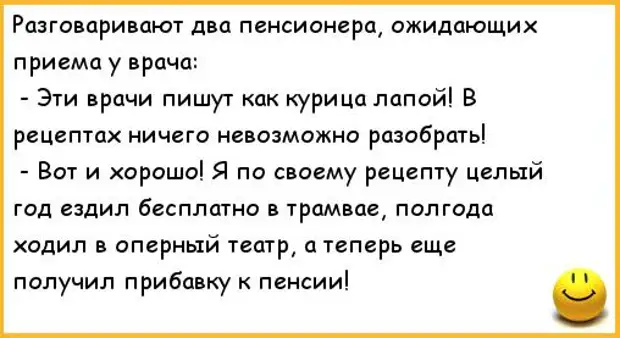 Разговаривают два пенсионера, ожидающих приема у врача:
- Эти врачи пишут как курица лапой! В рецептах ничего невозможно разобрать!
- Вот и хорошо! Я по своему рецепту целый год ездил бесплатно в трамвае, полгода ходил в оперный театр, а теперь еще получил прибавку к пенсии!